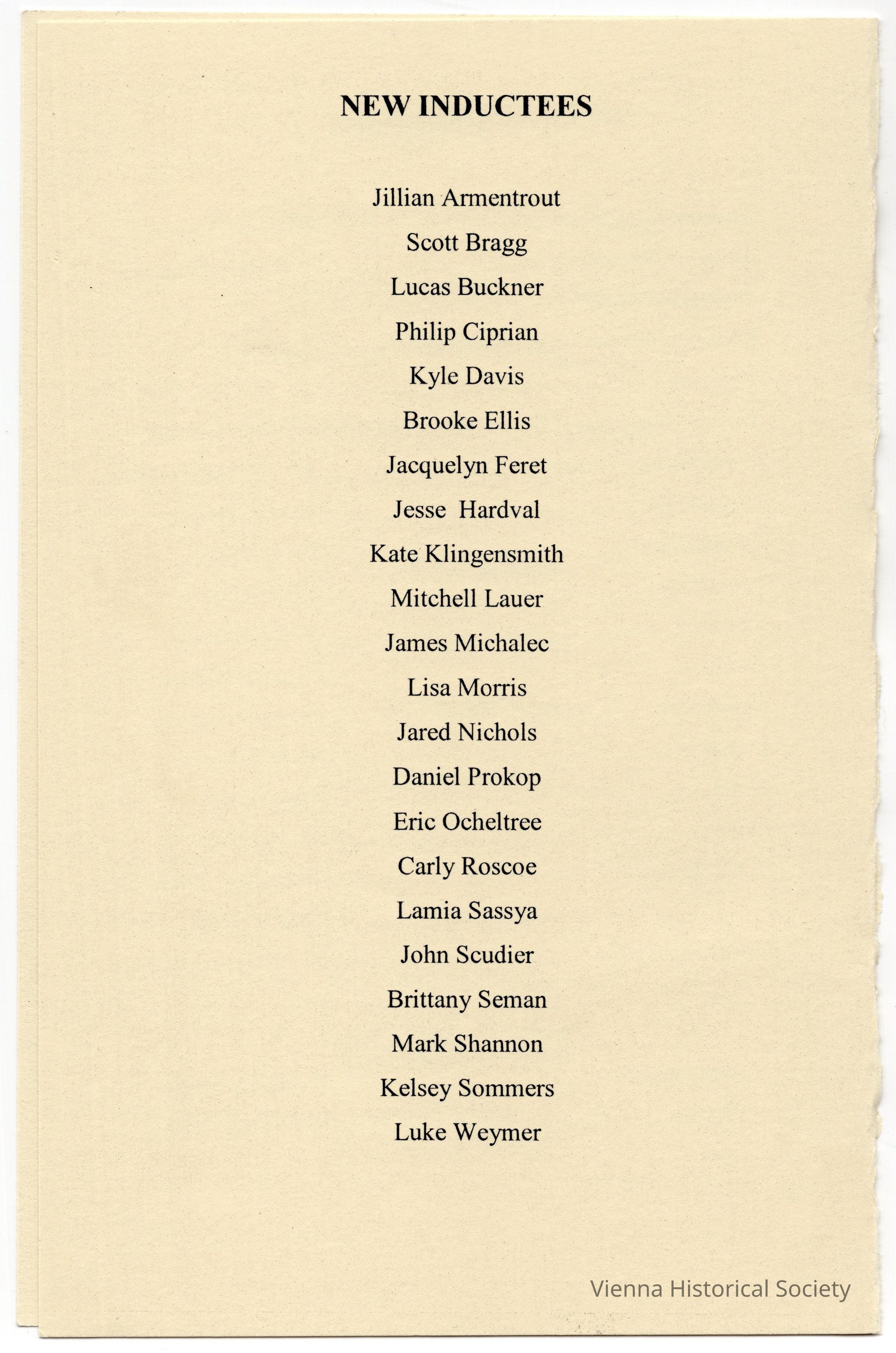 NEW INDUCTEES

Jillian Armentrout

Scott Bragg

Lucas Buckner

Philip Ciprian

Kyle Davis

Brooke Ellis

Jacquelyn Feret

Jesse Hardval

Kate Klingensmith

Mitchell Lauer

James Michalec

Lisa Morris

Jared Nichols

Daniel Prokop

Eric Ocheltree

Carly Roscoe

Lamia Sassya

John Scudier

Brittany Seman

Mark Shannon

Kelsey Sommers

Luke Weymer

Vienna Historical Society